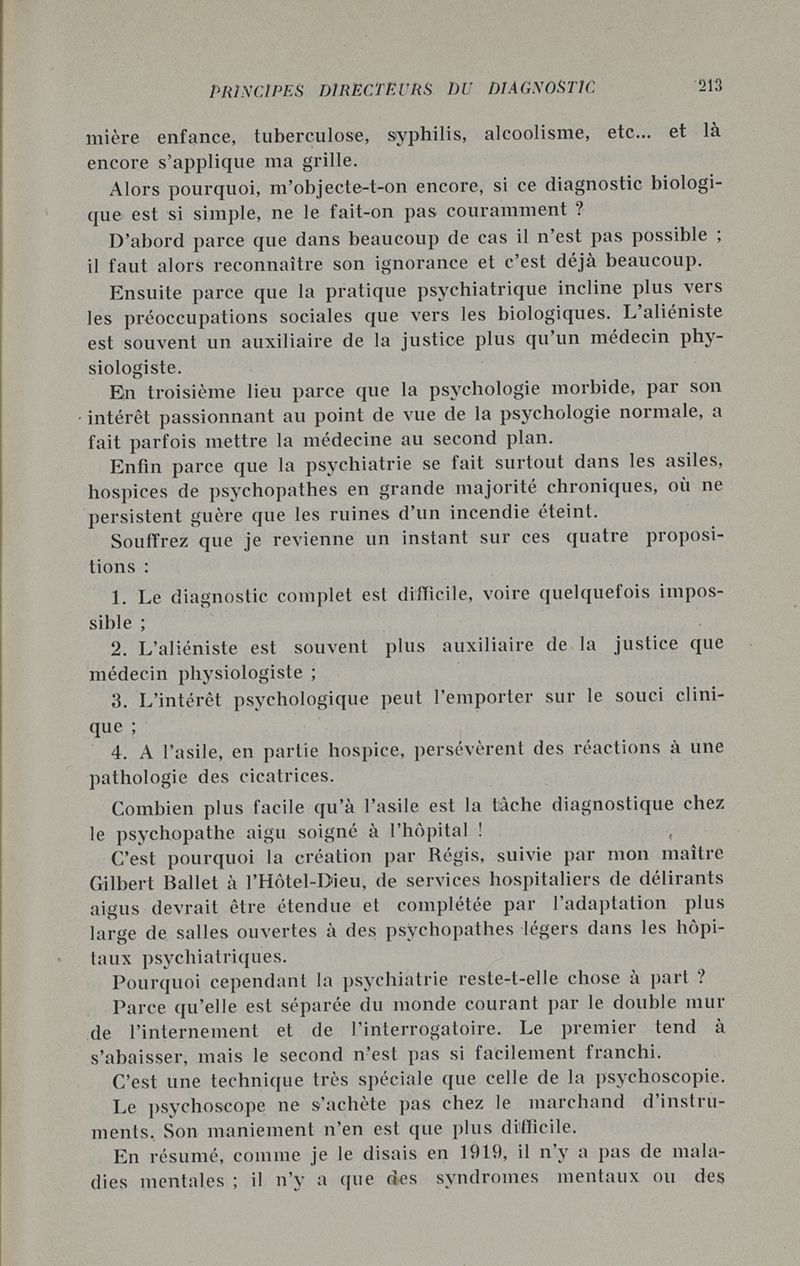 PRINCIPES DIRECTEURS DU DIAGNOSTIC 213

mière enfance, tuberculose, syphilis, alcoolisme, etc... et là encore s'applique ma grille.

Alors pourquoi, m'objecte-t-on encore, si ce diagnostic biologique est si simple, ne le fait-on pas couramment ?

D'abord parce que dans beaucoup de cas il n'est pas possible ; il faut alors reconnaître son ignorance et c'est déjà beaucoup.

Ensuite parce que la pratique psychiatrique incline plus vers les préoccupations sociales que vers les biologiques. L'aliéniste est souvent un auxiliaire de la justice plus qu'un médecin physiologiste.

En troisième lieu parce que la psychologie morbide, par son intérêt passionnant au point de vue de la psychologie normale, a fait parfois mettre la médecine au second plan.

Enfin parce que la psychiatrie se fait surtout dans les asiles, hospices de psychopathes en grande majorité chroniques, où ne persistent guère que les ruines d'un incendie éteint.

Souffrez que je revienne un instant sur ces quatre propositions :

1. Le diagnostic complet est difficile, voire quelquefois impossible ;

2. L'aliéniste est souvent plus auxiliaire de la justice que médecin physiologiste ;

3. L'intérêt psychologique peut l'emporter sur le souci clinique ;

4. A l'asile, en partie hospice, persévèrent des réactions à une pathologie des cicatrices.

Combien plus facile qu'à l'asile est la tâche diagnostique chez le psychopathe aigu soigné à l'hôpital !

C'est pourquoi la création par Régis, suivie par mon maître Gilbert Ballet à l'Hôtel-Dieu, de services hospitaliers de délirants aigus devrait être étendue et complétée par l'adaptation plus large de salles ouvertes à des psychopathes légers dans les hôpitaux psychiatriques.

Pourquoi cependant la psychiatrie reste-t-elle chose à part ?

Parce qu'elle est séparée du monde courant par le double mur de l'internement et de l'interrogatoire. Le premier tend à s'abaisser, mais le second n'est pas si facilement franchi.

C'est une technique très spéciale que celle de la psychoscopie.

Le psychoscope ne s'achète pas chez le marchand d'instruments. Son maniement n'en est que plus difficile.

En résumé, comme je le disais en 1919, il n'y a pas de maladies mentales ; il n'y a que des syndromes mentaux ou des